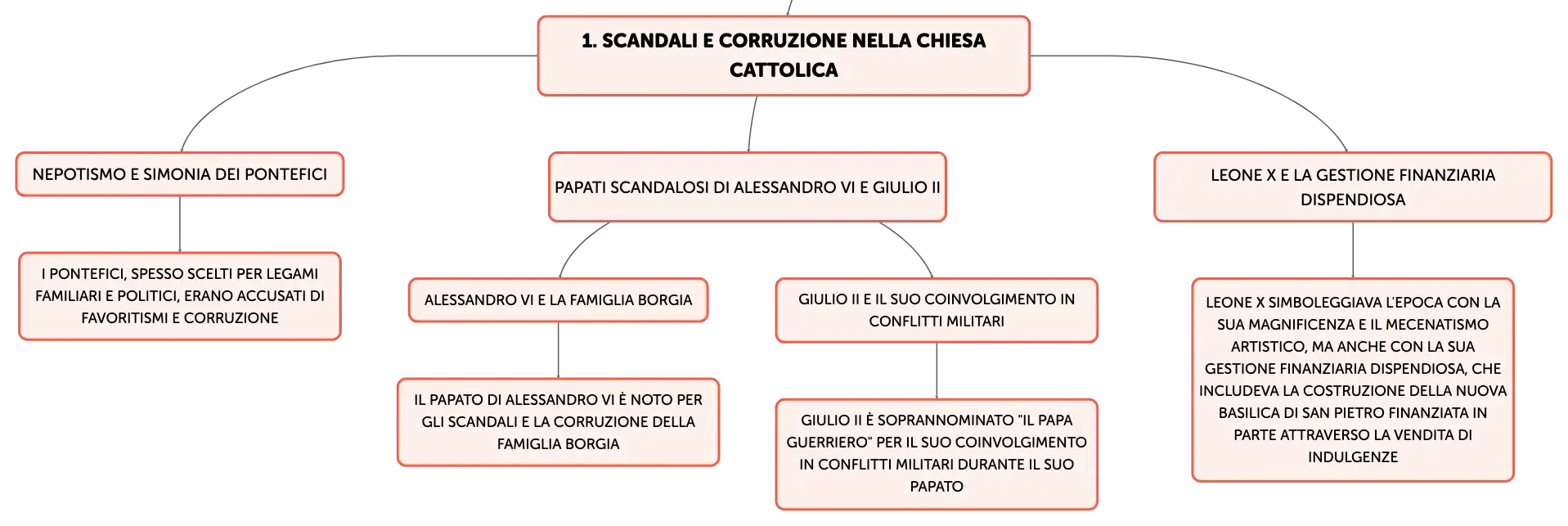 1. SCANDALI E CORRUZIONE NELLA CHIESA CATTOLICA

NEPOTISMO E SIMONIA DEI PONTEFICI

I PONTEFICI, SPESSO SCELTI PER LEGAMI FAMILIARI E POLITICI, ERANO ACCUSATI DI FAVORITISMI E CORRUZIONE

PAPATI SCANDALOSI DI ALESSANDRO VI E GIULIO II

ALESSANDRO VI E LA FAMIGLIA BORGIA

IL PAPATO DI ALESSANDRO VI È NOTO PER GLI SCANDALI E LA CORRUZIONE DELLA FAMIGLIA BORGIA

GIULIO II E IL SUO COINVOLGIMENTO IN CONFLITTI MILITARI

GIULIO II È SOPRANNOMINATO "IL PAPA GUERRIERO" PER IL SUO COINVOLGIMENTO IN CONFLITTI MILITARI DURANTE IL SUO PAPATO

LEONE X E LA GESTIONE FINANZIARIA DISPENDIOSA

LEONE X SIMBOLEGGIAVA L'EPOCA CON LA SUA MAGNIFICENZA E IL MECENATISMO ARTISTICO, MA ANCHE CON LA SUA GESTIONE FINANZIARIA DISPENDIOSA, CHE INCLUDEVA LA COSTRUZIONE DELLA NUOVA BASILICA DI SAN PIETRO FINANZIATA IN PARTE ATTRAVERSO LA VENDITA DI INDULGENZE